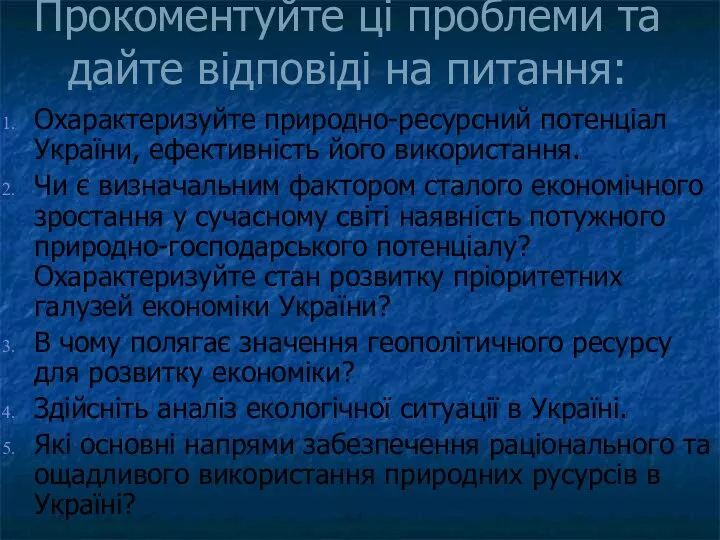 Прокоментуйте ці проблеми та дайте відповіді на питання:

1. Охарактеризуйте природно-ресурсний потенціал України, ефективність його використання.
2. Чи є визначальним фактором сталого економічного зростання у сучасному світі наявність потужного природно-господарського потенціалу? Охарактеризуйте стан розвитку пріоритетних галузей економіки України?
3. В чому полягає значення геополітичного ресурсу для розвитку економіки?
4. Здійсніть аналіз екологічної ситуації в Україні.
5. Які основні напрями забезпечення раціонального та ощадливого використання природних русурсів в Україні?